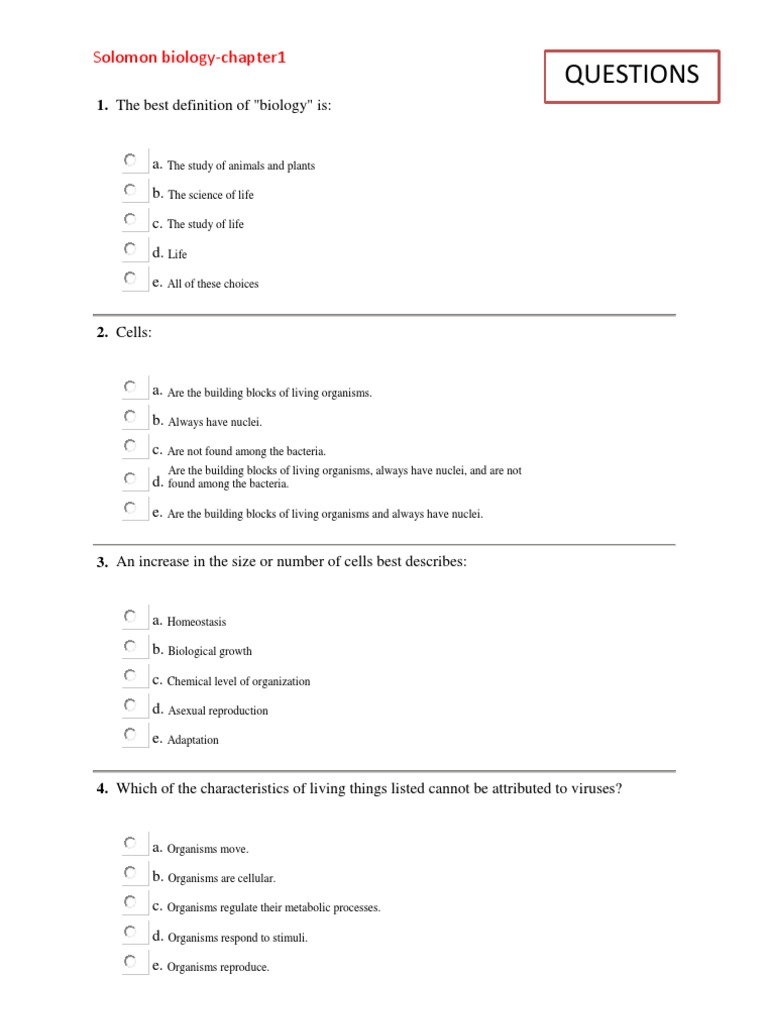 Solomon biology-chapter1

QUESTIONS

1. The best definition of "biology" is:

a. The study of animals and plants
b. The science of life
c. The study of life
d. Life
e. All of these choices

2. Cells:

a. Are the building blocks of living organisms.
b. Always have nuclei.
c. Are not found among the bacteria.
d. Are the building blocks of living organisms, always have nuclei, and are not found among the bacteria.
e. Are the building blocks of living organisms and always have nuclei.

3. An increase in the size or number of cells best describes:

a. Homeostasis
b. Biological growth
c. Chemical level of organization
d. Asexual reproduction
e. Adaptation

4. Which of the characteristics of living things listed cannot be attributed to viruses?

a. Organisms move.
b. Organisms are cellular.
c. Organisms regulate their metabolic processes.
d. Organisms respond to stimuli.
e. Organisms reproduce.